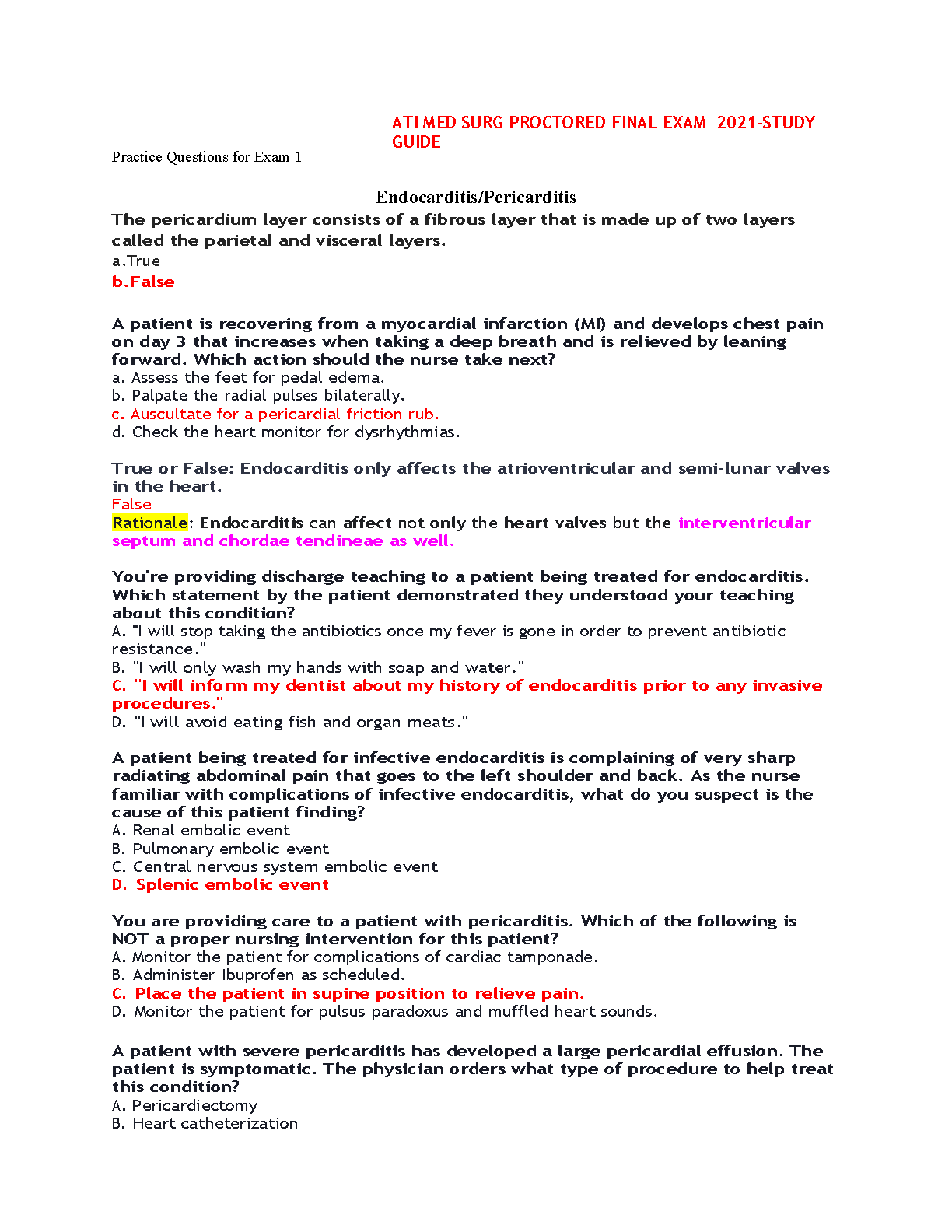 ATI MED SURG PROCTORED FINAL EXAM 2021-STUDY GUIDE

Practice Questions for Exam 1

Endocarditis/Pericarditis

The pericardium layer consists of a fibrous layer that is made up of two layers called the parietal and visceral layers.
a.True
b.False

A patient is recovering from a myocardial infarction (MI) and develops chest pain on day 3 that increases when taking a deep breath and is relieved by leaning forward. Which action should the nurse take next?
a. Assess the feet for pedal edema.
b. Palpate the radial pulses bilaterally.
c. Auscultate for a pericardial friction rub.
d. Check the heart monitor for dysrhythmias.

True or False: Endocarditis only affects the atrioventricular and semi-lunar valves in the heart.
False
Rationale: Endocarditis can affect not only the heart valves but the interventricular septum and chordae tendineae as well.

You're providing discharge teaching to a patient being treated for endocarditis. Which statement by the patient demonstrated they understood your teaching about this condition?
A. "I will stop taking the antibiotics once my fever is gone in order to prevent antibiotic resistance."
B. "I will only wash my hands with soap and water."
C. "I will inform my dentist about my history of endocarditis prior to any invasive procedures."
D. "I will avoid eating fish and organ meats."

A patient being treated for infective endocarditis is complaining of very sharp radiating abdominal pain that goes to the left shoulder and back. As the nurse familiar with complications of infective endocarditis, what do you suspect is the cause of this patient finding?
A. Renal embolic event
B. Pulmonary embolic event
C. Central nervous system embolic event
D. Splenic embolic event

You are providing care to a patient with pericarditis. Which of the following is NOT a proper nursing intervention for this patient?
A. Monitor the patient for complications of cardiac tamponade.
B. Administer Ibuprofen as scheduled.
C. Place the patient in supine position to relieve pain.
D. Monitor the patient for pulsus paradoxus and muffled heart sounds.

A patient with severe pericarditis has developed a large pericardial effusion. The patient is symptomatic. The physician orders what type of procedure to help treat this condition?
A. Pericardiectomy
B. Heart catheterization